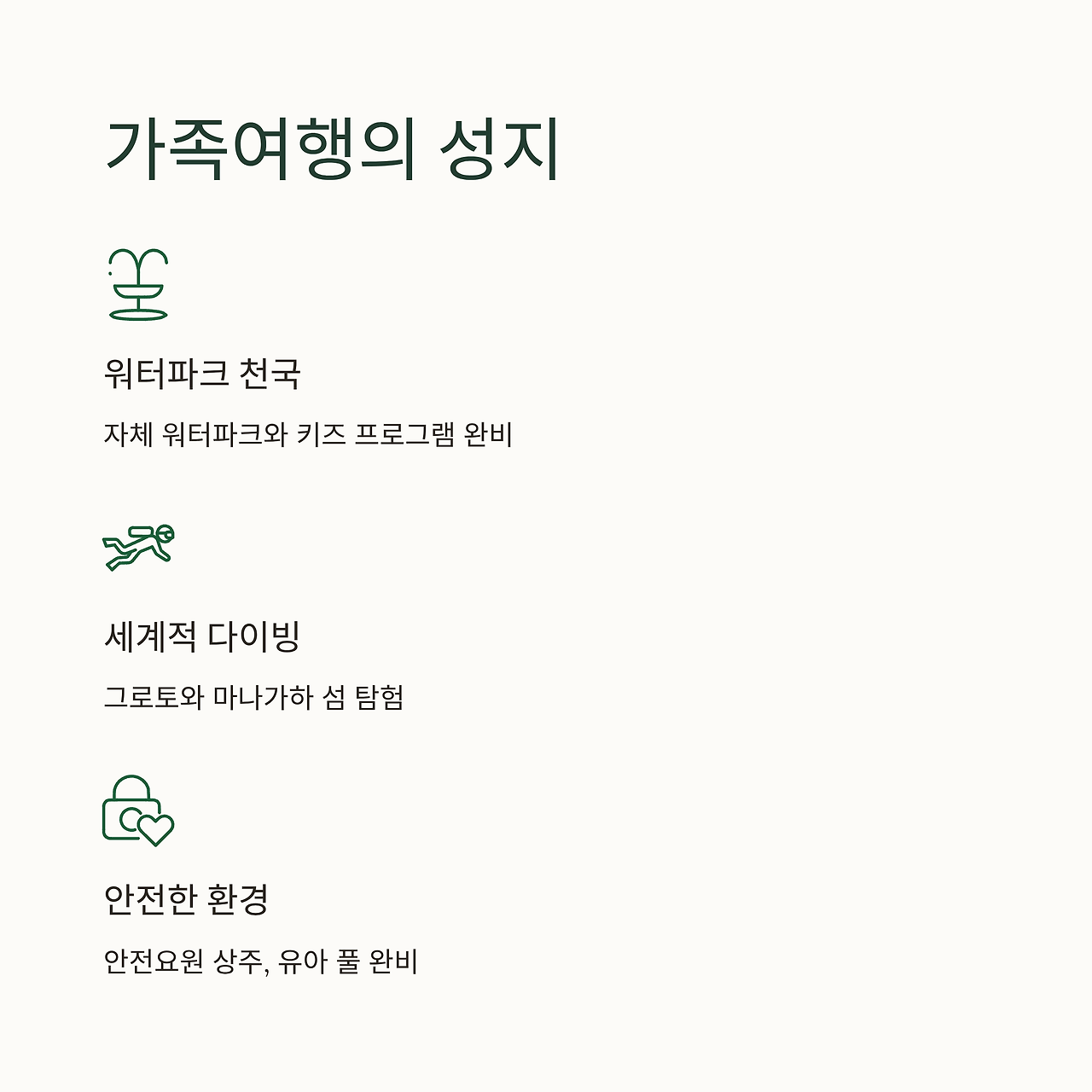 가족여행의 성지

워터파크 천국

자체 워터파크와 키즈 프로그램 완비

세계적 다이빙

그로토와 마나가하 섬 탐험

안전한 환경

안전요원 상주, 유아 풀 완비